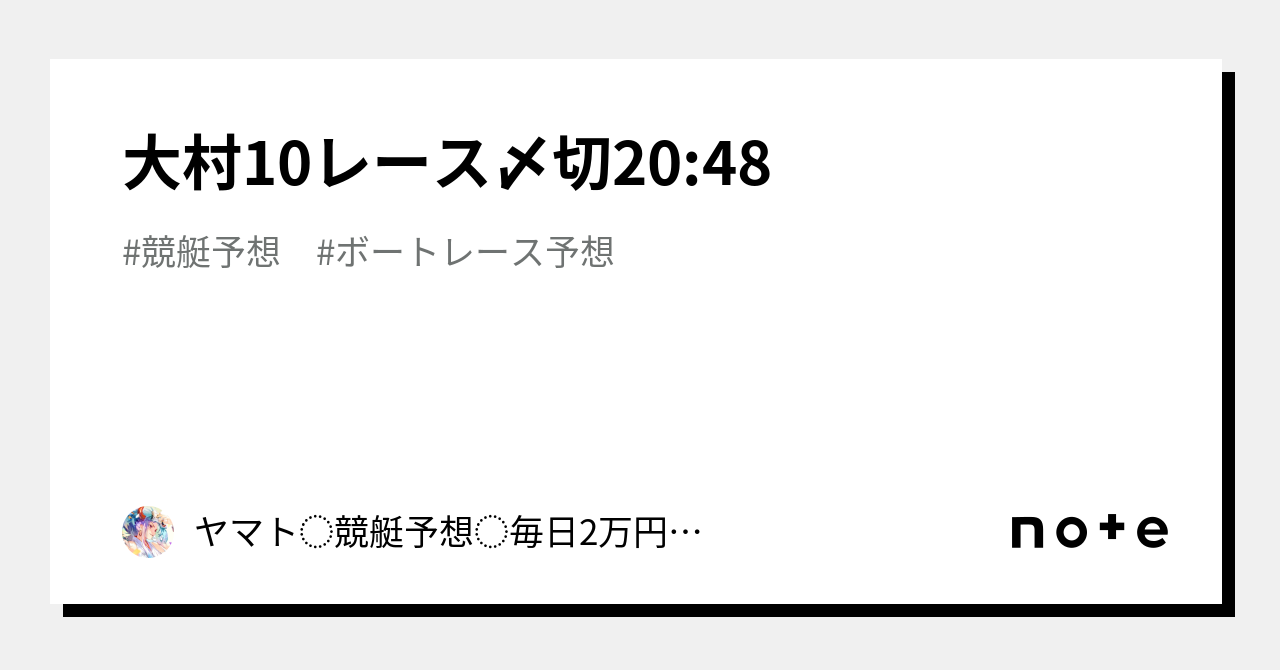 大村10レース〆切20:48

#競艇予想　#ボートレース予想

ヤマト◌競艇予想◌毎日2万円…

note